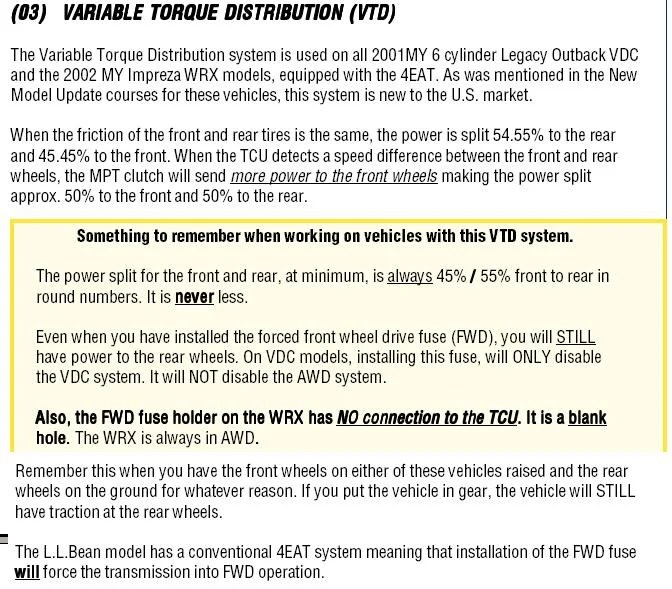 (03) VARIABLE TORQUE DISTRIBUTION (VTD)

The Variable Torque Distribution system is used on all 2001MY 6 cylinder Legacy Outback VDC and the 2002 MY Impreza WRX models, equipped with the 4EAT. As was mentioned in the New Model Update courses for these vehicles, this system is new to the U.S. market.

When the friction of the front and rear tires is the same, the power is split 54.55% to the rear and 45.45% to the front. When the TCU detects a speed difference between the front and rear wheels, the MPT clutch will send more power to the front wheels making the power split approx. 50% to the front and 50% to the rear.

Something to remember when working on vehicles with this VTD system.

The power split for the front and rear, at minimum, is always 45% / 55% front to rear in round numbers. It is never less.

Even when you have installed the forced front wheel drive fuse (FWD), you will STILL have power to the rear wheels. On VDC models, installing this fuse, will ONLY disable the VDC system. It will NOT disable the AWD system.

Also, the FWD fuse holder on the WRX has NO connection to the TCU. It is a blank hole. The WRX is always in AWD.

Remember this when you have the front wheels on either of these vehicles raised and the rear wheels on the ground for whatever reason. If you put the vehicle in gear, the vehicle will STILL have traction at the rear wheels.

The L.L.Bean model has a conventional 4EAT system meaning that installation of the FWD fuse will force the transmission into FWD operation.